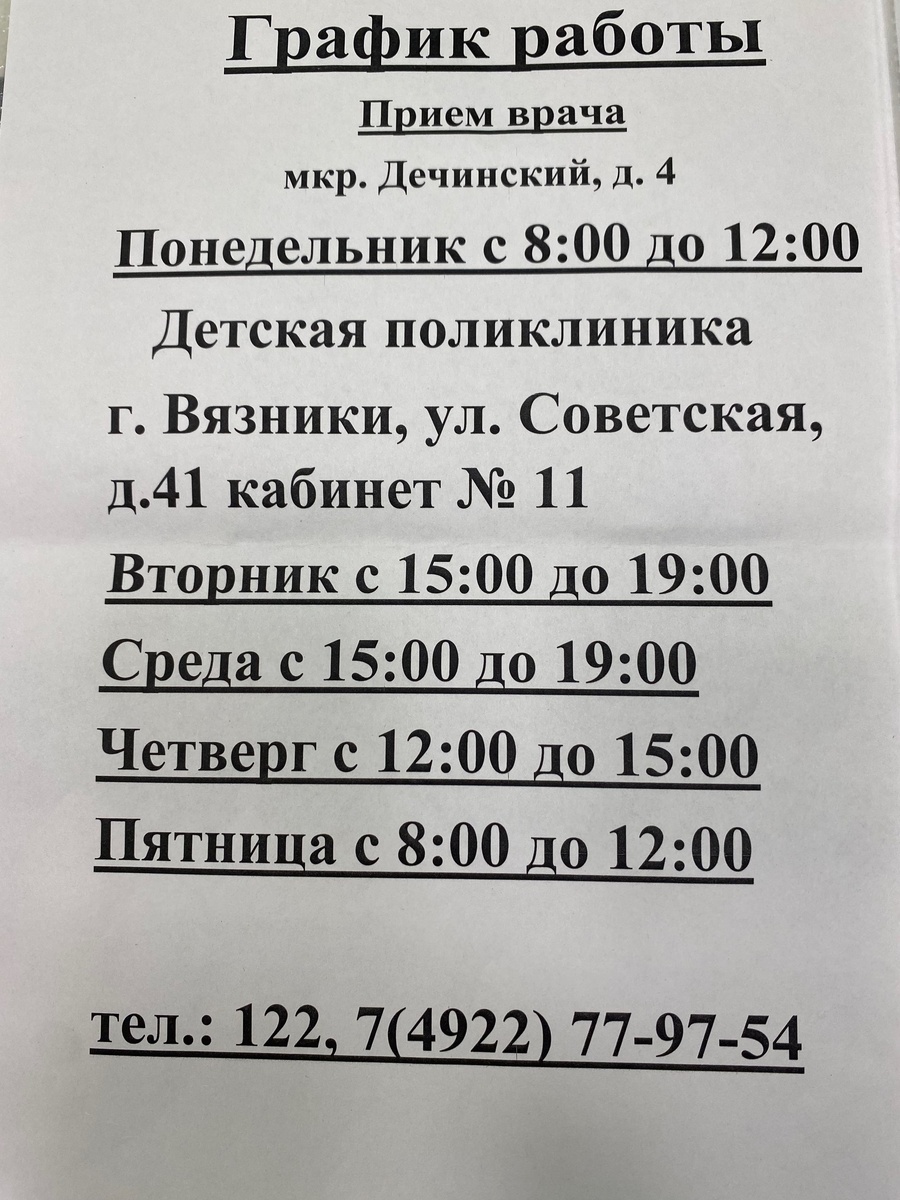 График работы

Прием врача

мкр. Дечинский, д. 4

Понедельник с 8:00 до 12:00

Детская поликлиника

г. Вязники, ул. Советская, д.41 кабинет № 11

Вторник с 15:00 до 19:00

Среда с 15:00 до 19:00

Четверг с 12:00 до 15:00

Пятница с 8:00 до 12:00

тел.: 122, 7(4922) 77-97-54